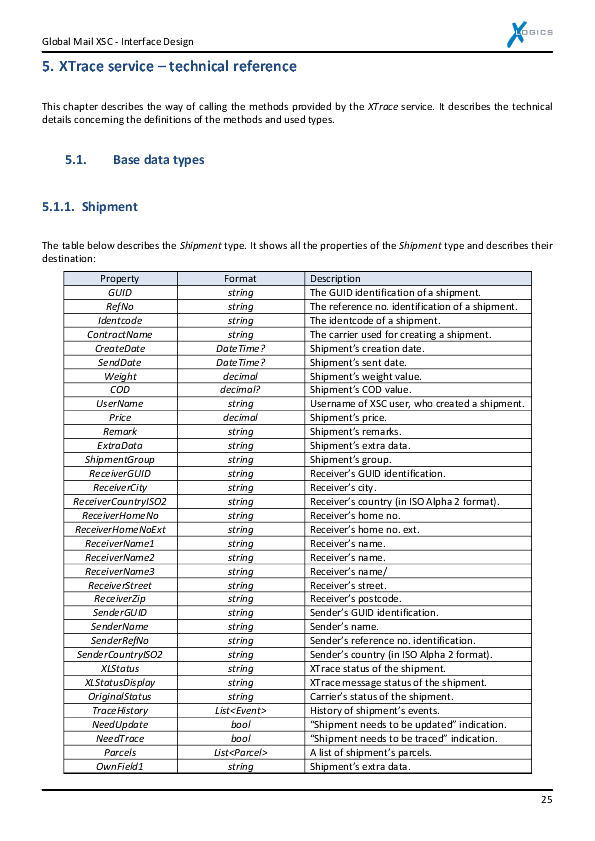 Global Mail XSC - Interface Design

XLOGICS

5. XTrace service – technical reference

This chapter describes the way of calling the methods provided by the XTrace service. It describes the technical details concerning the definitions of the methods and used types.

5.1. Base data types

5.1.1. Shipment

The table below describes the Shipment type. It shows all the properties of the Shipment type and describes their destination:

| Property | Format | Description |
|---|---|---|
| GUID | string | The GUID identification of a shipment. |
| RefNo | string | The reference no. identification of a shipment. |
| Identcode | string | The identcode of a shipment. |
| ContractName | string | The carrier used for creating a shipment. |
| CreateDate | DateTime? | Shipment's creation date. |
| SendDate | DateTime? | Shipment's sent date. |
| Weight | decimal | Shipment's weight value. |
| COD | decimal? | Shipment's COD value. |
| UserName | string | Username of XSC user, who created a shipment. |
| Price | decimal | Shipment's price. |
| Remark | string | Shipment's remarks. |
| ExtraData | string | Shipment's extra data. |
| ShipmentGroup | string | Shipment's group. |
| ReceiverGUID | string | Receiver's GUID identification. |
| ReceiverCity | string | Receiver's city. |
| ReceiverCountryISO2 | string | Receiver's country (in ISO Alpha 2 format). |
| ReceiverHomeNo | string | Receiver's home no. |
| ReceiverHomeNoExt | string | Receiver's home no. ext. |
| ReceiverName1 | string | Receiver's name. |
| ReceiverName2 | string | Receiver's name. |
| ReceiverName3 | string | Receiver's name/ |
| ReceiverStreet | string | Receiver's street. |
| ReceiverZip | string | Receiver's postcode. |
| SenderGUID | string | Sender's GUID identification. |
| SenderName | string | Sender's name. |
| SenderRefNo | string | Sender's reference no. identification. |
| SenderCountryISO2 | string | Sender's country (in ISO Alpha 2 format). |
| XLStatus | string | XTrace status of the shipment. |
| XLStatusDisplay | string | XTrace message status of the shipment. |
| OriginalStatus | string | Carrier's status of the shipment. |
| TraceHistory | List<Event> | History of shipment's events. |
| NeedUpdate | bool | "Shipment needs to be updated" indication. |
| NeedTrace | bool | "Shipment needs to be traced" indication. |
| Parcels | List<Parcel> | A list of shipment's parcels. |
| OwnField1 | string | Shipment's extra data. |

25